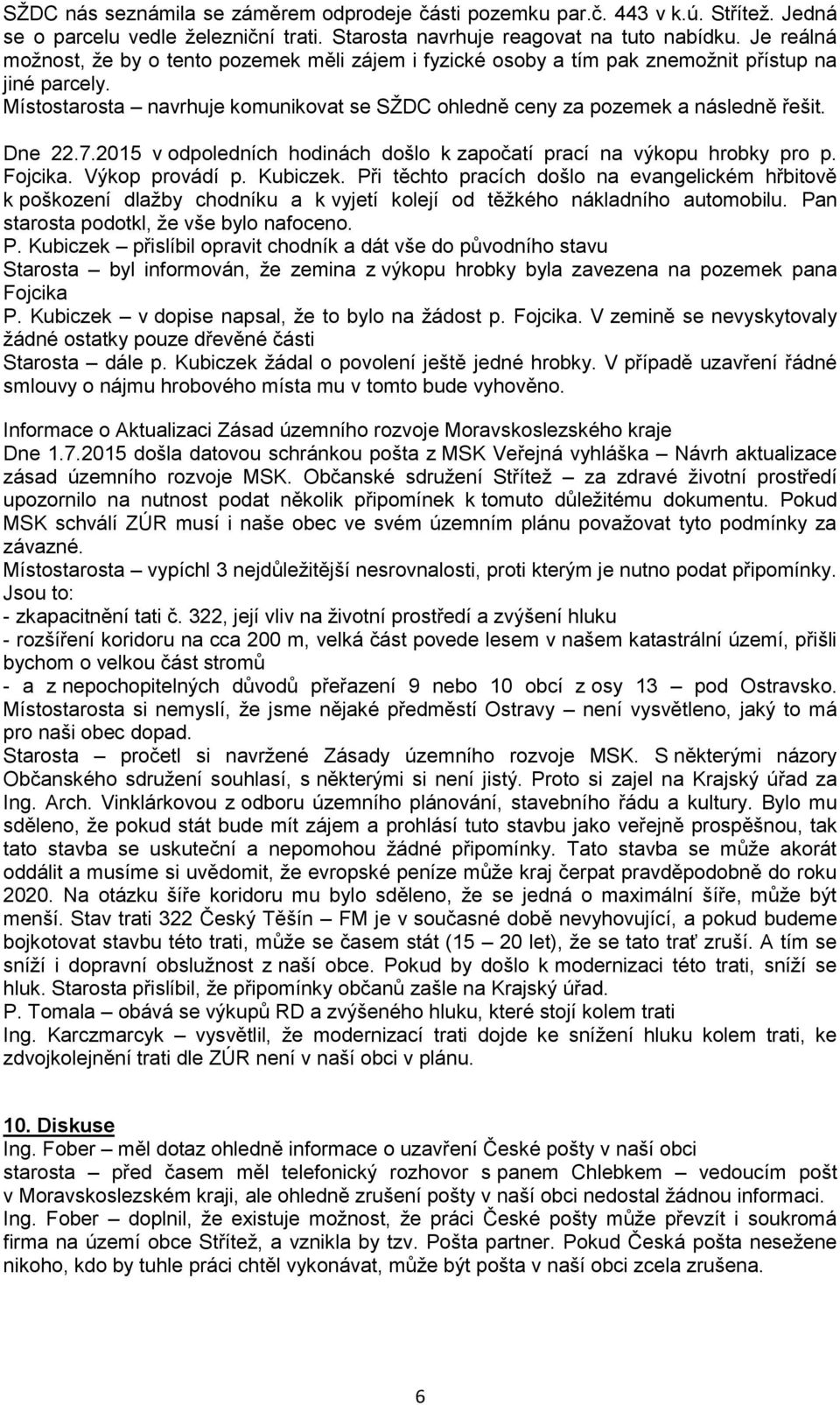 SŽDC nás seznámila se záměrem odprodeje části pozemku par.č. 443 v k.ú. Střítež. Jedná se o parcelu vedle železniční trati. Starosta navrhuje reagovat na tuto nabídku. Je reálná možnost, že by o tento pozemek měli zájem i fyzické osoby a tím pak znemožnit přístup na jiné parcely.
Místostarosta – navrhuje komunikovat se SŽDC ohledně ceny za pozemek a následně řešit.

Dne 22.7.2015 v odpoledních hodinách došlo k započatí prací na výkopu hrobky pro p. Fojcika. Výkop provádí p. Kubiczek. Při těchto pracích došlo na evangelickém hřbitově k poškození dlažby chodníku a k vyjetí kolejí od těžkého nákladního automobilu. Pan starosta podotkl, že vše bylo nafoceno.
P. Kubiczek – přislíbil opravit chodník a dát vše do původního stavu
Starosta – byl informován, že zemina z výkopu hrobky byla zavezena na pozemek pana Fojcika
P. Kubiczek – v dopise napsal, že to bylo na žádost p. Fojcika. V zemině se nevyskytovaly žádné ostatky pouze dřevěné části
Starosta – dále p. Kubiczek žádal o povolení ještě jedné hrobky. V případě uzavření řádné smlouvy o nájmu hrobového místa mu v tomto bude vyhověno.

Informace o Aktualizaci Zásad územního rozvoje Moravskoslezského kraje
Dne 1.7.2015 došla datovou schránkou pošta z MSK Veřejná vyhláška – Návrh aktualizace zásad územního rozvoje MSK. Občanské sdružení Střítež – za zdravé životní prostředí upozornilo na nutnost podat několik připomínek k tomuto důležitému dokumentu. Pokud MSK schválí ZÚR musí i naše obec ve svém územním plánu považovat tyto podmínky za závazné.
Místostarosta – vypíchl 3 nejdůležitější nesrovnalosti, proti kterým je nutno podat připomínky. Jsou to:
- zkapacitnění tati č. 322, její vliv na životní prostředí a zvýšení hluku
- rozšíření koridoru na cca 200 m, velká část povede lesem v našem katastrální území, přišli bychom o velkou část stromů
- a z nepochopitelných důvodů přeřazení 9 nebo 10 obcí z osy 13 – pod Ostravsko. Místostarosta si nemyslí, že jsme nějaké předměstí Ostravy – není vysvětleno, jaký to má pro naši obec dopad.
Starosta – pročetl si navržené Zásady územního rozvoje MSK. S některými názory Občanského sdružení souhlasí, s některými si není jistý. Proto si zajel na Krajský úřad za Ing. Arch. Vinklárkovou z odboru územního plánování, stavebního řádu a kultury. Bylo mu sděleno, že pokud stát bude mít zájem a prohlásí tuto stavbu jako veřejně prospěšnou, tak tato stavba se uskuteční a nepomohou žádné připomínky. Tato stavba se může akorát oddálit a musíme si uvědomit, že evropské peníze může kraj čerpat pravděpodobně do roku 2020. Na otázku šíře koridoru mu bylo sděleno, že se jedná o maximální šíře, může být menší. Stav trati 322 Český Těšín – FM je v současné době nevyhovující, a pokud budeme bojkotovat stavbu této trati, může se časem stát (15 – 20 let), že se tato trať zruší. A tím se sníží i dopravní obslužnost z naší obce. Pokud by došlo k modernizaci této trati, sníží se hluk. Starosta přislíbil, že připomínky občanů zašle na Krajský úřad.
P. Tomala – obává se výkupů RD a zvýšeného hluku, které stojí kolem trati
Ing. Karczmarcyk – vysvětlil, že modernizací trati dojde ke snížení hluku kolem trati, ke zdvojkolejnění trati dle ZÚR není v naší obci v plánu.

10. Diskuse
Ing. Fober – měl dotaz ohledně informace o uzavření České pošty v naší obci
starosta – před časem měl telefonický rozhovor s panem Chlebkem – vedoucím pošt v Moravskoslezském kraji, ale ohledně zrušení pošty v naší obci nedostal žádnou informaci.
Ing. Fober – doplnil, že existuje možnost, že práci České pošty může převzít i soukromá firma na území obce Střítež, a vznikla by tzv. Pošta partner. Pokud Česká pošta nesežene nikoho, kdo by tuhle práci chtěl vykonávat, může být pošta v naší obci zcela zrušena.

6